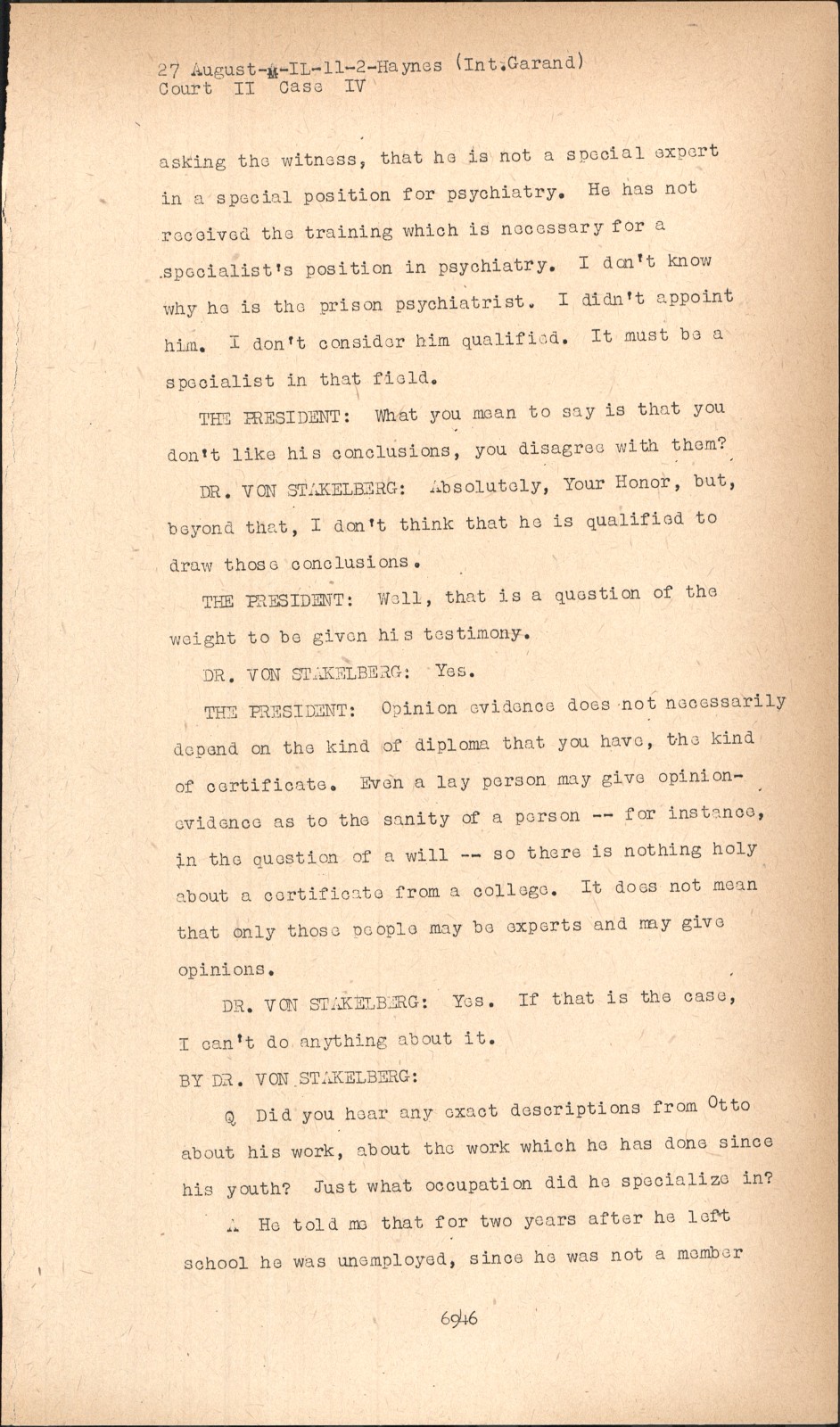 27 August-M-IL-11-2-Haynes (Int.Garand)
Court II Case IV

asking the witness, that he is not a special expert in a special position for psychiatry. He has not received the training which is necessary for a specialist's position in psychiatry. I don't know why he is the prison psychiatrist. I didn't appoint him. I don't consider him qualified. It must be a specialist in that field.

THE PRESIDENT: What you mean to say is that you don't like his conclusions, you disagree with them?

DR. VON STAKELBERG: Absolutely, Your Honor, but, beyond that, I don't think that he is qualified to draw those conclusions.

THE PRESIDENT: Well, that is a question of the weight to be given his testimony.

DR. VON STAKELBERG: Yes.

THE PRESIDENT: Opinion evidence does not necessarily depend on the kind of diploma that you have, the kind of certificate. Even a lay person may give opinion-evidence as to the sanity of a person -- for instance, in the question of a will -- so there is nothing holy about a certificate from a college. It does not mean that only those people may be experts and may give opinions.

DR. VON STAKELBERG: Yes. If that is the case, I can't do anything about it.

BY DR. VON STAKELBERG:

Q Did you hear any exact descriptions from Otto about his work, about the work which he has done since his youth? Just what occupation did he specialize in?

A He told me that for two years after he left school he was unemployed, since he was not a member

6946